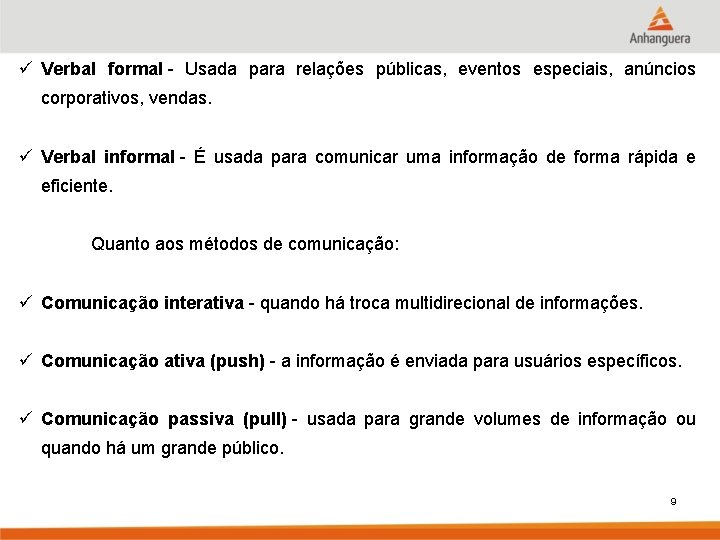 Anhanguera

✓ Verbal formal - Usada para relações públicas, eventos especiais, anúncios corporativos, vendas.

✓ Verbal informal - É usada para comunicar uma informação de forma rápida e eficiente.

Quanto aos métodos de comunicação:

✓ Comunicação interativa - quando há troca multidirecional de informações.

✓ Comunicação ativa (push) - a informação é enviada para usuários específicos.

✓ Comunicação passiva (pull) - usada para grande volumes de informação ou quando há um grande público.

9